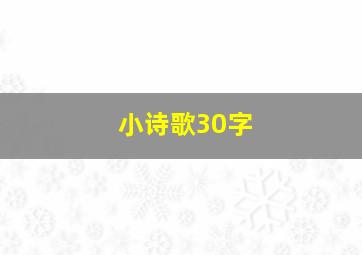 小诗歌30字